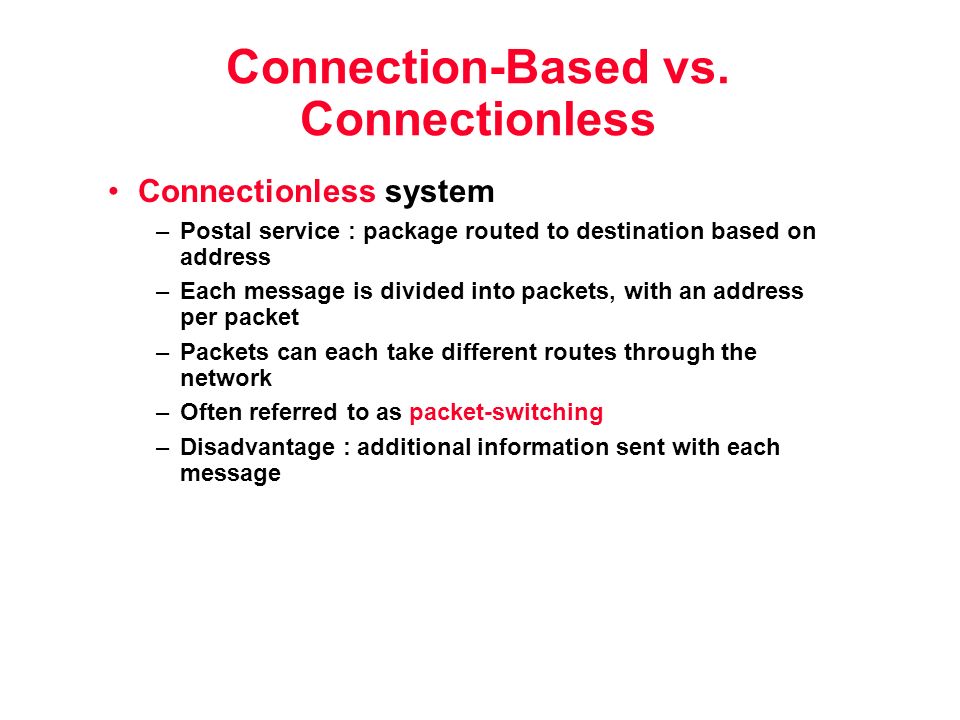 Connection-Based vs. Connectionless

• Connectionless system
– Postal service : package routed to destination based on address
– Each message is divided into packets, with an address per packet
– Packets can each take different routes through the network
– Often referred to as packet-switching
– Disadvantage : additional information sent with each message